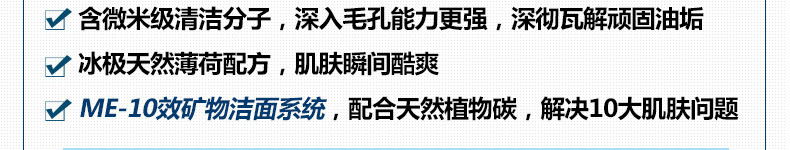 含微米级清洁分子，深入毛孔能力更强，深彻瓦解顽固油垢

冰极天然薄荷配方，肌肤瞬间酷爽

ME-10效矿物洁面系统，配合天然植物碳，解决10大肌肤问题